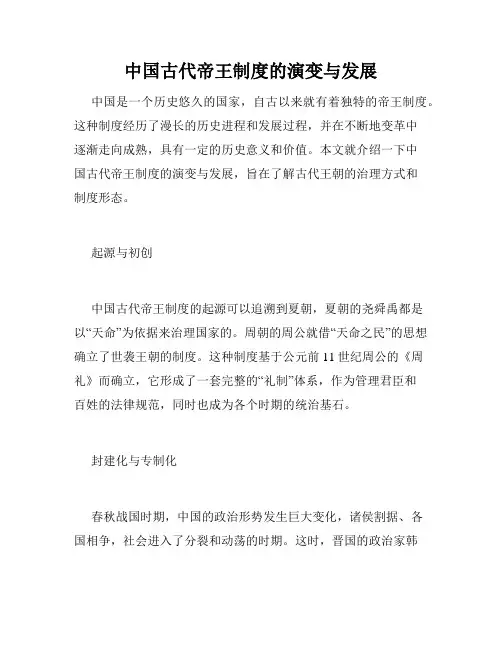 中国古代帝王制度的演变与发展

中国是一个历史悠久的国家，自古以来就有着独特的帝王制度。这种制度经历了漫长的历史进程和发展过程，并在不断地变革中逐渐走向成熟，具有一定的历史意义和价值。本文就介绍一下中国古代帝王制度的演变与发展，旨在了解古代王朝的治理方式和制度形态。

起源与初创

中国古代帝王制度的起源可以追溯到夏朝，夏朝的尧舜禹都是以“天命”为依据来治理国家的。周朝的周公就借“天命之民”的思想确立了世袭王朝的制度。这种制度基于公元前 11 世纪周公的《周礼》而确立，它形成了一套完整的“礼制”体系，作为管理君臣和百姓的法律规范，同时也成为各个时期的统治基石。

封建化与专制化

春秋战国时期，中国的政治形势发生巨大变化，诸侯割据、各国相争，社会进入了分裂和动荡的时期。这时，晋国的政治家韩